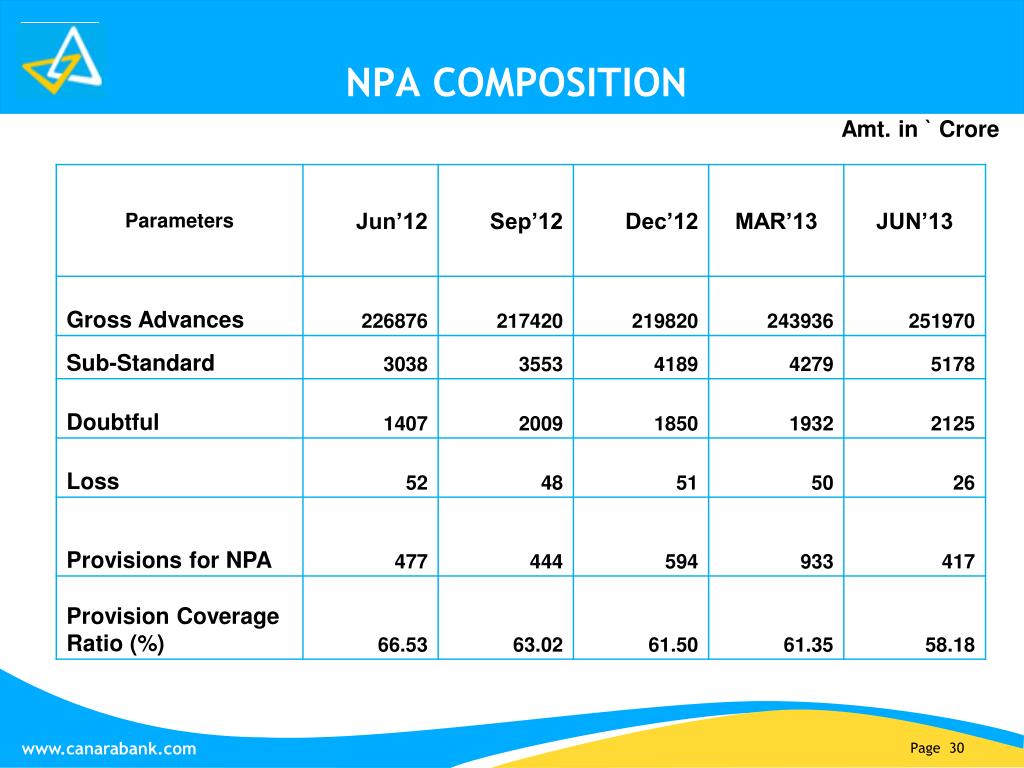 NPA COMPOSITION

Amt. in ` Crore

| Parameters | Jun’12 | Sep’12 | Dec’12 | MAR’13 | JUN’13 |
|---|---|---|---|---|---|
| Gross Advances | 226876 | 217420 | 219820 | 243936 | 251970 |
| Sub-Standard | 3038 | 3553 | 4189 | 4279 | 5178 |
| Doubtful | 1407 | 2009 | 1850 | 1932 | 2125 |
| Loss | 52 | 48 | 51 | 50 | 26 |
| Provisions for NPA | 477 | 444 | 594 | 933 | 417 |
| Provision Coverage Ratio (%) | 66.53 | 63.02 | 61.50 | 61.35 | 58.18 |

www.canarabank.com

Page 30